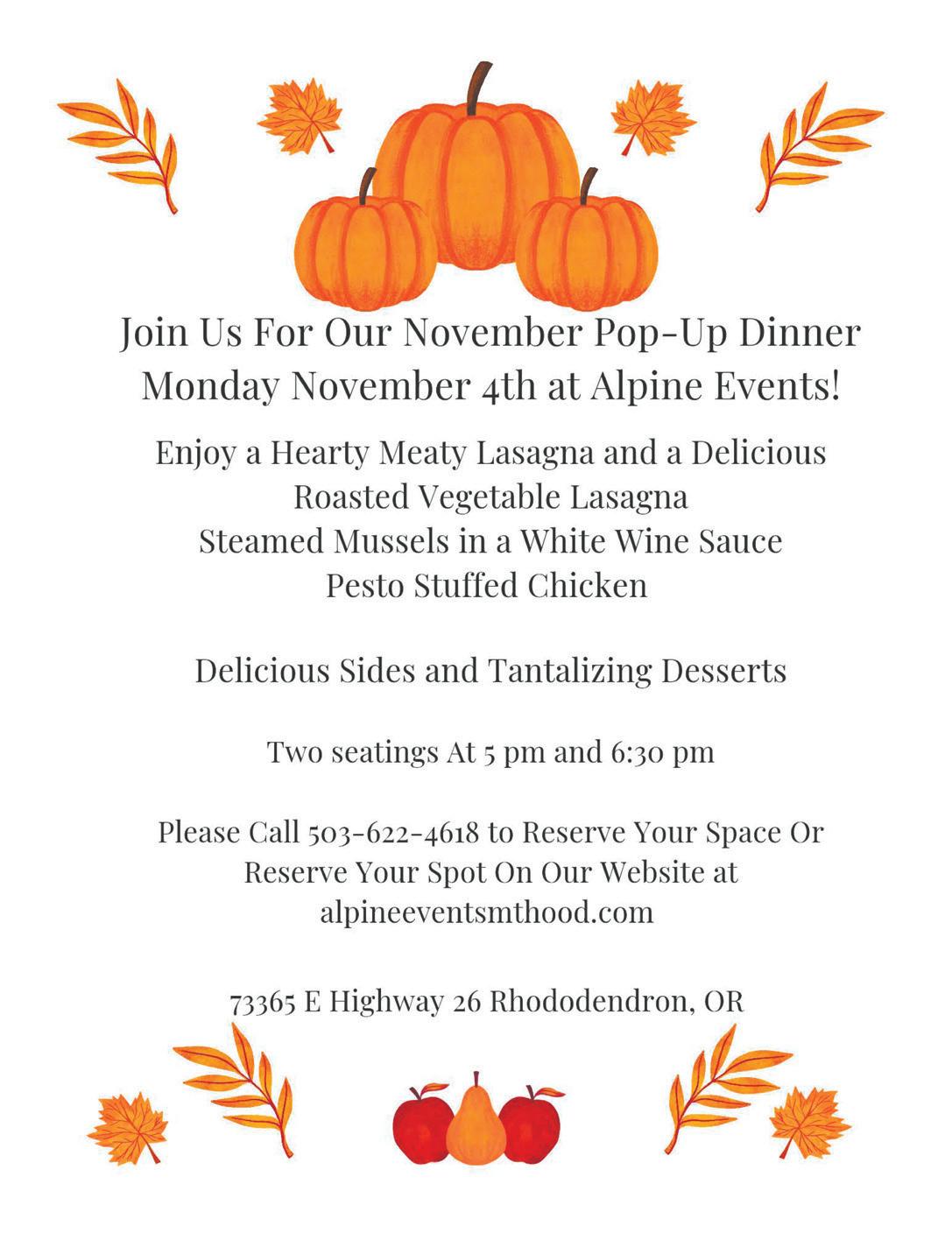 Join Us For Our November Pop-Up Dinner
Monday November 4th at Alpine Events!

Enjoy a Hearty Meaty Lasagna and a Delicious
Roasted Vegetable Lasagna
Steamed Mussels in a White Wine Sauce
Pesto Stuffed Chicken

Delicious Sides and Tantalizing Desserts

Two seatings At 5 pm and 6:30 pm

Please Call 503-622-4618 to Reserve Your Space Or
Reserve Your Spot On Our Website at
alpineeventsmthood.com

73365 E Highway 26 Rhododendron, OR